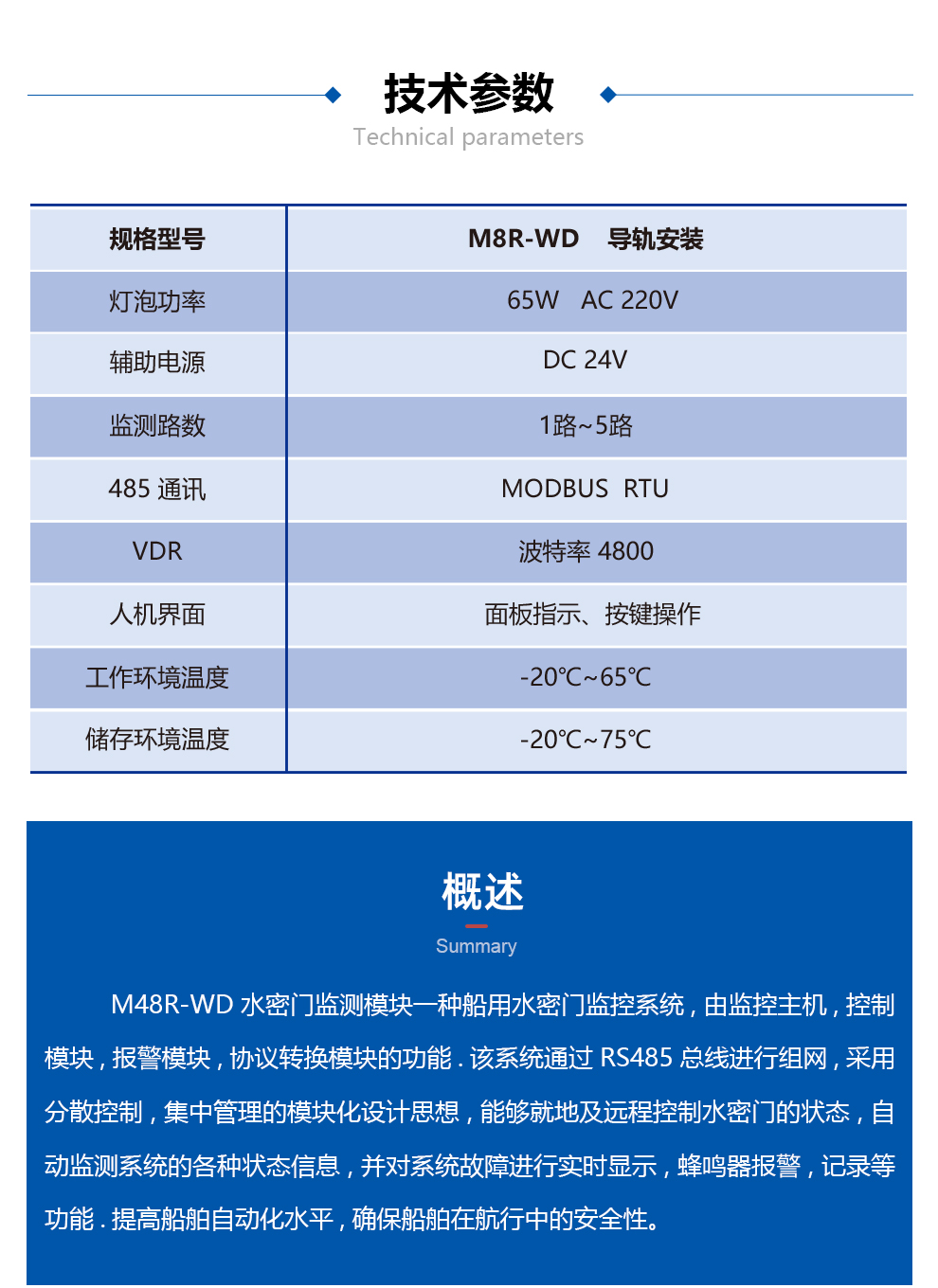 技术参数
Technical parameters

| 规格型号 | M8R-WD 导轨安装 |
|---|---|
| 灯泡功率 | 65W AC 220V |
| 辅助电源 | DC 24V |
| 监测路数 | 1路~5路 |
| 485 通讯 | MODBUS RTU |
| VDR | 波特率 4800 |
| 人机界面 | 面板指示、按键操作 |
| 工作环境温度 | -20℃~65℃ |
| 储存环境温度 | -20℃~75℃ |

概述
Summary

M48R-WD 水密门监测模块一种船用水密门监控系统，由监控主机，控制模块，报警模块，协议转换模块的功能．该系统通过 RS485 总线进行组网，采用分散控制，集中管理的模块化设计思想，能够就地及远程控制水密门的状态，自动监测系统的各种状态信息，并对系统故障进行实时显示，蜂鸣器报警，记录等功能．提高船舶自动化水平，确保船舶在航行中的安全性。